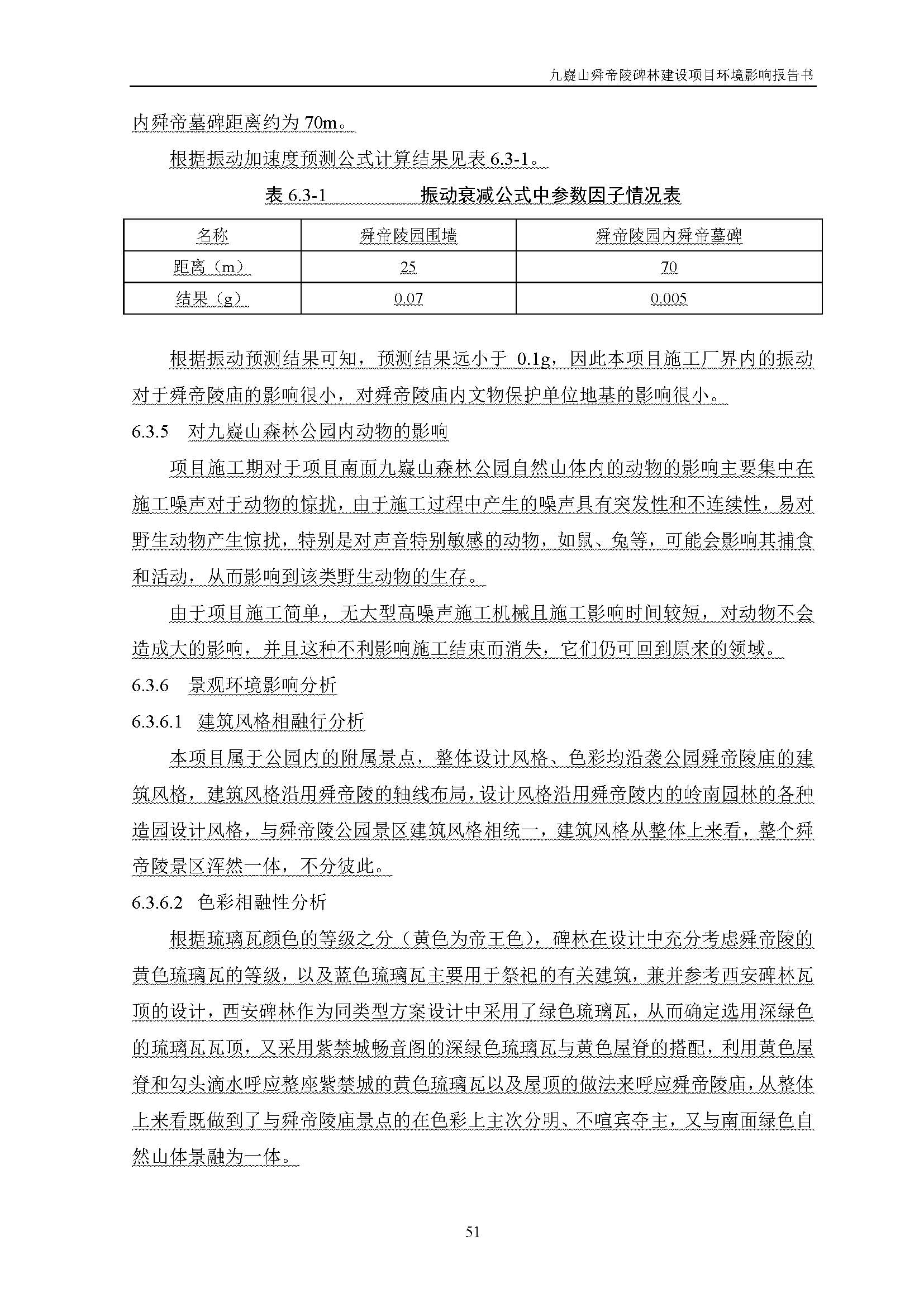 九嶷山舜帝陵碑林建设项目环境影响报告书

内舜帝墓碑距离约为 70m。

根据振动加速度预测公式计算结果见表 6.3-1。

表 6.3-1　　振动衰减公式中参数因子情况表

| 名称 | 舜帝陵园围墙 | 舜帝陵园内舜帝墓碑 |
|---|---|---|
| 距离（m） | 25 | 70 |
| 结果（g） | 0.07 | 0.005 |

根据振动预测结果可知，预测结果远小于 0.1g，因此本项目施工厂界内的振动对于舜帝陵庙的影响很小，对舜帝陵庙内文物保护单位地基的影响很小。

6.3.5　对九嶷山森林公园内动物的影响

项目施工期对于项目南面九嶷山森林公园自然山体内的动物的影响主要集中在施工噪声对于动物的惊扰，由于施工过程中产生的噪声具有突发性和不连续性，易对野生动物产生惊扰，特别是对声音特别敏感的动物，如鼠、兔等，可能会影响其捕食和活动，从而影响到该类野生动物的生存。

由于项目施工简单，无大型高噪声施工机械且施工影响时间较短，对动物不会造成大的影响，并且这种不利影响施工结束而消失，它们仍可回到原来的领域。

6.3.6　景观环境影响分析

6.3.6.1　建筑风格相融行分析

本项目属于公园内的附属景点，整体设计风格、色彩均沿袭公园舜帝陵庙的建筑风格，建筑风格沿用舜帝陵的轴线布局，设计风格沿用舜帝陵内的岭南园林的各种造园设计风格，与舜帝陵公园景区建筑风格相统一，建筑风格从整体上来看，整个舜帝陵景区浑然一体，不分彼此。

6.3.6.2　色彩相融性分析

根据琉璃瓦颜色的等级之分（黄色为帝王色），碑林在设计中充分考虑舜帝陵的黄色琉璃瓦的等级，以及蓝色琉璃瓦主要用于祭祀的有关建筑，兼并参考西安碑林瓦顶的设计，西安碑林作为同类型方案设计中采用了绿色琉璃瓦，从而确定选用深绿色的琉璃瓦瓦顶，又采用紫禁城畅音阁的深绿色琉璃瓦与黄色屋脊的搭配，利用黄色屋脊和勾头滴水呼应整座紫禁城的黄色琉璃瓦以及屋顶的做法来呼应舜帝陵庙，从整体上来看既做到了与舜帝陵庙景点的在色彩上主次分明、不喧宾夺主，又与南面绿色自然山体景融为一体。

51